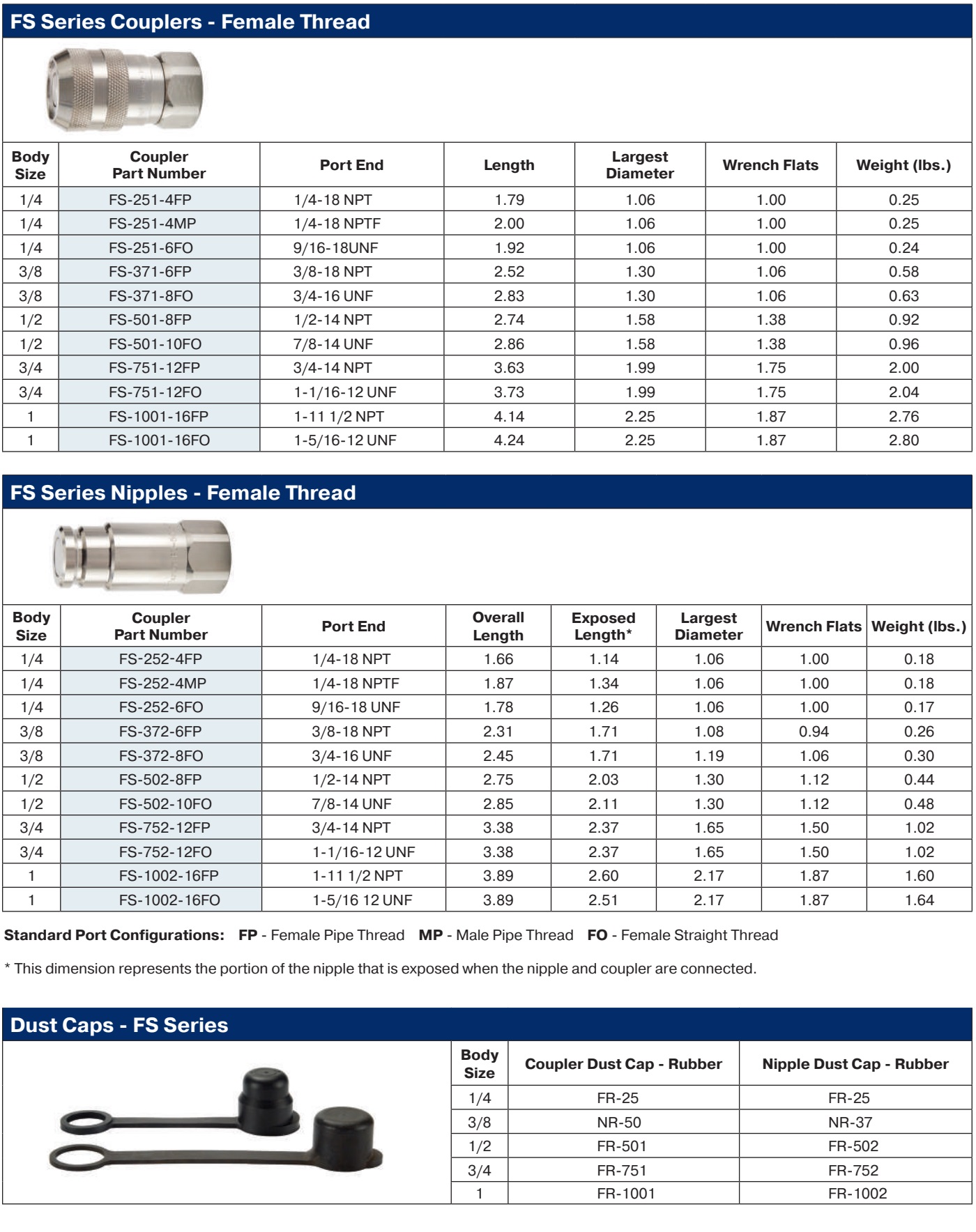 FS Series Couplers - Female Thread

| Body Size | Coupler Part Number | Port End | Length | Largest Diameter | Wrench Flats | Weight (lbs.) |
|---|---|---|---|---|---|---|
| 1/4 | FS-251-4FP | 1/4-18 NPT | 1.79 | 1.06 | 1.00 | 0.25 |
| 1/4 | FS-251-4MP | 1/4-18 NPTF | 2.00 | 1.06 | 1.00 | 0.25 |
| 1/4 | FS-251-6FO | 9/16-18UNF | 1.92 | 1.06 | 1.00 | 0.24 |
| 3/8 | FS-371-6FP | 3/8-18 NPT | 2.52 | 1.30 | 1.06 | 0.58 |
| 3/8 | FS-371-8FO | 3/4-16 UNF | 2.83 | 1.30 | 1.06 | 0.63 |
| 1/2 | FS-501-8FP | 1/2-14 NPT | 2.74 | 1.58 | 1.38 | 0.92 |
| 1/2 | FS-501-10FO | 7/8-14 UNF | 2.86 | 1.58 | 1.38 | 0.96 |
| 3/4 | FS-751-12FP | 3/4-14 NPT | 3.63 | 1.99 | 1.75 | 2.00 |
| 3/4 | FS-751-12FO | 1-1/16-12 UNF | 3.73 | 1.99 | 1.75 | 2.04 |
| 1 | FS-1001-16FP | 1-11 1/2 NPT | 4.14 | 2.25 | 1.87 | 2.76 |
| 1 | FS-1001-16FO | 1-5/16-12 UNF | 4.24 | 2.25 | 1.87 | 2.80 |

FS Series Nipples - Female Thread

| Body Size | Coupler Part Number | Port End | Overall Length | Exposed Length* | Largest Diameter | Wrench Flats | Weight (lbs.) |
|---|---|---|---|---|---|---|---|
| 1/4 | FS-252-4FP | 1/4-18 NPT | 1.66 | 1.14 | 1.06 | 1.00 | 0.18 |
| 1/4 | FS-252-4MP | 1/4-18 NPTF | 1.87 | 1.34 | 1.06 | 1.00 | 0.18 |
| 1/4 | FS-252-6FO | 9/16-18 UNF | 1.78 | 1.26 | 1.06 | 1.00 | 0.17 |
| 3/8 | FS-372-6FP | 3/8-18 NPT | 2.31 | 1.71 | 1.08 | 0.94 | 0.26 |
| 3/8 | FS-372-8FO | 3/4-16 UNF | 2.45 | 1.71 | 1.19 | 1.06 | 0.30 |
| 1/2 | FS-502-8FP | 1/2-14 NPT | 2.75 | 2.03 | 1.30 | 1.12 | 0.44 |
| 1/2 | FS-502-10FO | 7/8-14 UNF | 2.85 | 2.11 | 1.30 | 1.12 | 0.48 |
| 3/4 | FS-752-12FP | 3/4-14 NPT | 3.38 | 2.37 | 1.65 | 1.50 | 1.02 |
| 3/4 | FS-752-12FO | 1-1/16-12 UNF | 3.38 | 2.37 | 1.65 | 1.50 | 1.02 |
| 1 | FS-1002-16FP | 1-11 1/2 NPT | 3.89 | 2.60 | 2.17 | 1.87 | 1.60 |
| 1 | FS-1002-16FO | 1-5/16 12 UNF | 3.89 | 2.51 | 2.17 | 1.87 | 1.64 |

Standard Port Configurations: FP - Female Pipe Thread MP - Male Pipe Thread FO - Female Straight Thread

* This dimension represents the portion of the nipple that is exposed when the nipple and coupler are connected.

Dust Caps - FS Series

| Body Size | Coupler Dust Cap - Rubber | Nipple Dust Cap - Rubber |
|---|---|---|
| 1/4 | FR-25 | FR-25 |
| 3/8 | NR-50 | NR-37 |
| 1/2 | FR-501 | FR-502 |
| 3/4 | FR-751 | FR-752 |
| 1 | FR-1001 | FR-1002 |